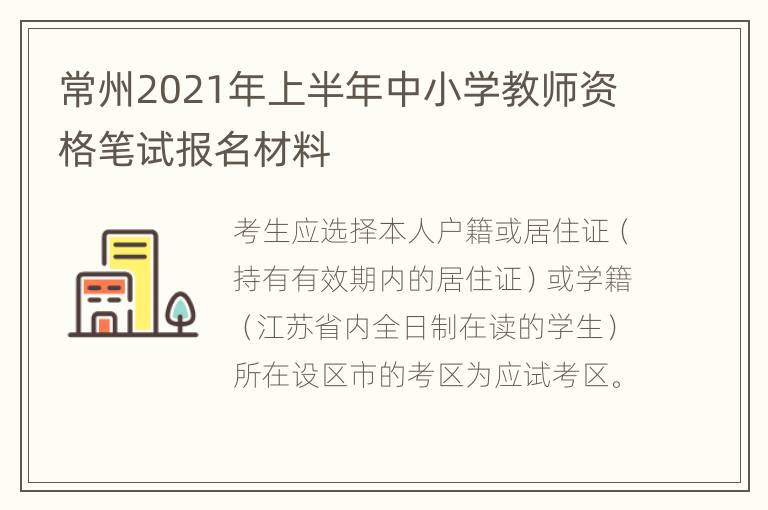 常州2021年上半年中小学教师资格笔试报名材料

考生应选择本人户籍或居住证（持有有效期内的居住证）或学籍（江苏省内全日制在读的学生）所在设区市的考区为应试考区。